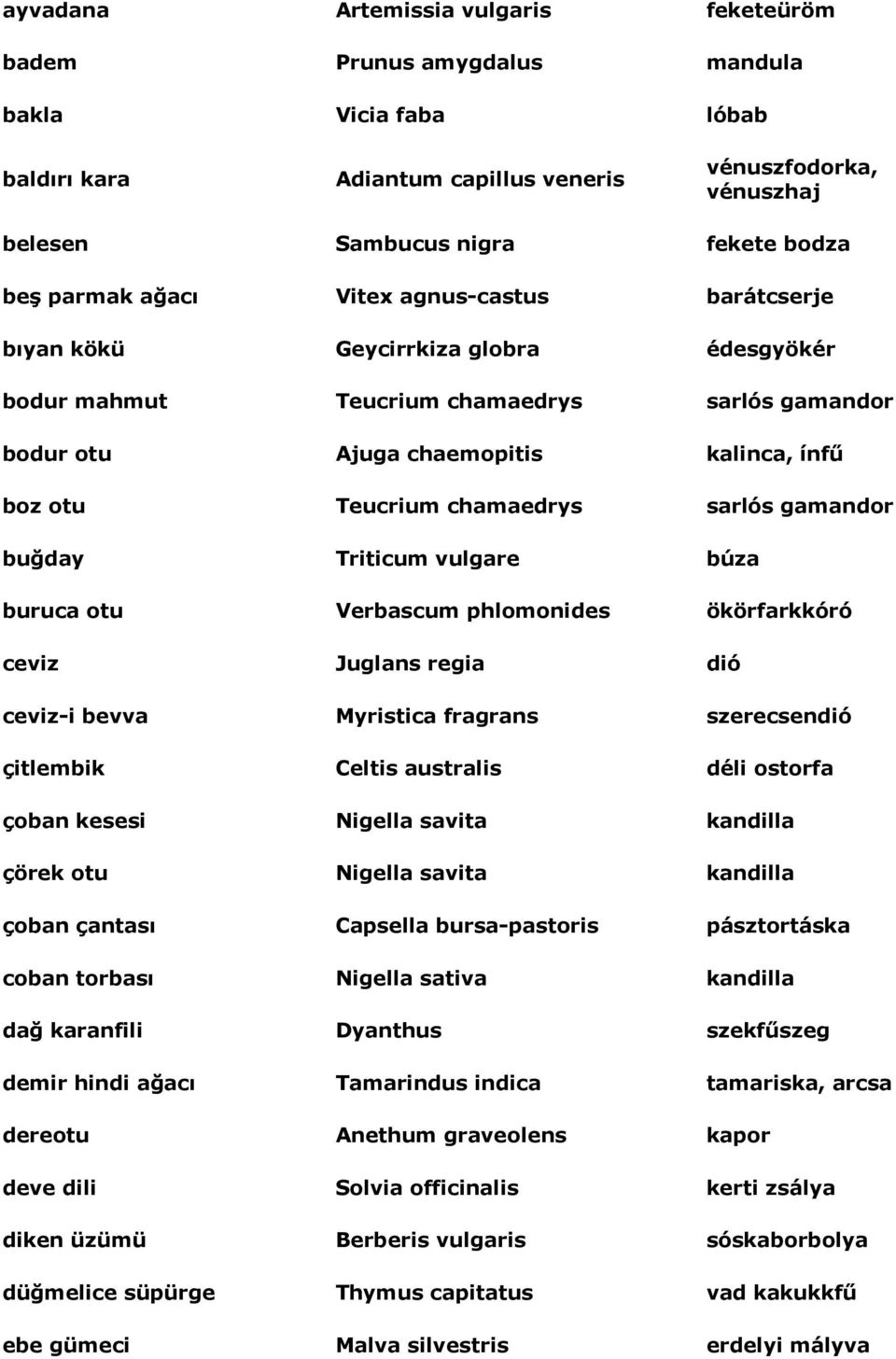 | | | |
|---|---|---|
| ayvadana | Artemissia vulgaris | feketeüröm |
| badem | Prunus amygdalus | mandula |
| bakla | Vicia faba | lóbab |
| baldırı kara | Adiantum capillus veneris | vénuszfodorka, vénuszhaj |
| belesen | Sambucus nigra | fekete bodza |
| beş parmak ağacı | Vitex agnus-castus | barátcserje |
| bıyan kökü | Geycirrkiza globra | édesgyökér |
| bodur mahmut | Teucrium chamaedrys | sarlós gamandor |
| bodur otu | Ajuga chaemopitis | kalinca, ínfű |
| boz otu | Teucrium chamaedrys | sarlós gamandor |
| buğday | Triticum vulgare | búza |
| buruca otu | Verbascum phlomonides | ökörfarkkóró |
| ceviz | Juglans regia | dió |
| ceviz-i bevva | Myristica fragrans | szerecsendió |
| çitlembik | Celtis australis | déli ostorfa |
| çoban kesesi | Nigella savita | kandilla |
| çörek otu | Nigella savita | kandilla |
| çoban çantası | Capsella bursa-pastoris | pásztortáska |
| coban torbası | Nigella sativa | kandilla |
| dağ karanfili | Dyanthus | szekfűszeg |
| demir hindi ağacı | Tamarindus indica | tamariska, arcsa |
| dereotu | Anethum graveolens | kapor |
| deve dili | Solvia officinalis | kerti zsálya |
| diken üzümü | Berberis vulgaris | sóskaborbolya |
| düğmelice süpürge | Thymus capitatus | vad kakukkfű |
| ebe gümeci | Malva silvestris | erdelyi mályva |